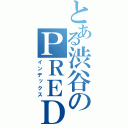 とある渋谷のPRED

インデックス